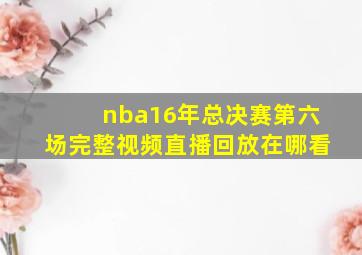 nba16年总决赛第六场完整视频直播回放在哪看